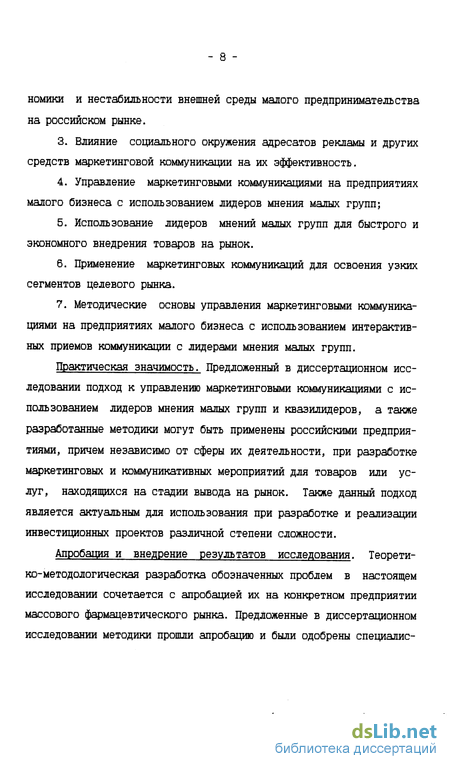 - 8 -

номики и нестабильности внешней среды малого предпринимательства на российском рынке.

3. Влияние социального окружения адресатов рекламы и других средств маркетинговой коммуникации на их эффективность.

4. Управление маркетинговыми коммуникациями на предприятиях малого бизнеса с использованием лидеров мнения малых групп;

5. Использование лидеров мнений малых групп для быстрого и экономного внедрения товаров на рынок.

6. Применение маркетинговых коммуникаций для освоения узких сегментов целевого рынка.

7. Методические основы управления маркетинговыми коммуникациями на предприятиях малого бизнеса с использованием интерактивных приемов коммуникации с лидерами мнения малых групп.

Практическая значимость. Предложенный в диссертационном исследовании подход к управлению маркетинговыми коммуникациями с использованием лидеров мнения малых групп и квазилидеров, а также разработанные методики могут быть применены российскими предприятиями, причем независимо от сферы их деятельности, при разработке маркетинговых и коммуникативных мероприятий для товаров или услуг, находящихся на стадии вывода на рынок. Также данный подход является актуальным для использования при разработке и реализации инвестиционных проектов различной степени сложности.

Апробация и внедрение результатов исследования. Теоретико-методологическая разработка обозначенных проблем в настоящем исследовании сочетается с апробацией их на конкретном предприятии массового фармацевтического рынка. Предложенные в диссертационном исследовании методики прошли апробацию и были одобрены специалис-

dsLib.net
библиотека диссертаций